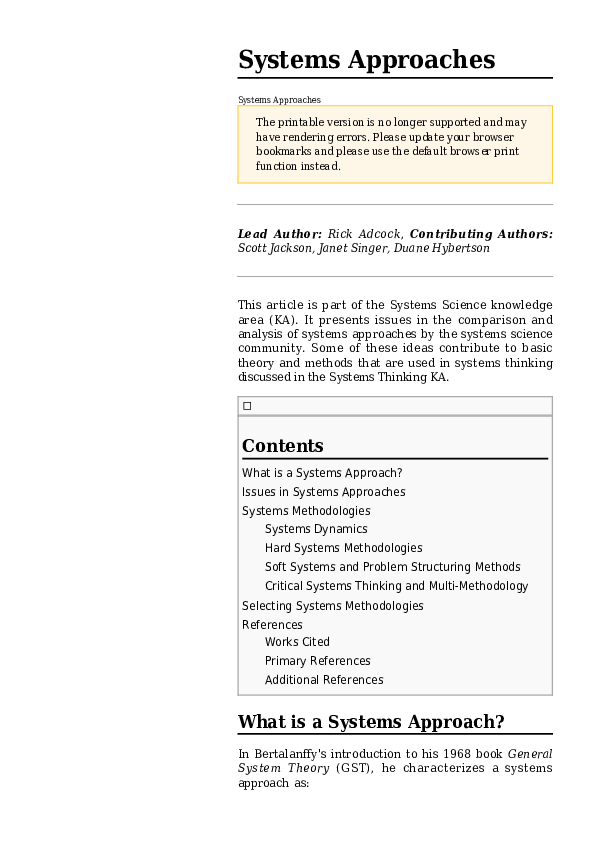 Systems Approaches

Systems Approaches

The printable version is no longer supported and may have rendering errors. Please update your browser bookmarks and please use the default browser print function instead.

Lead Author: Rick Adcock, Contributing Authors: Scott Jackson, Janet Singer, Duane Hybertson

This article is part of the Systems Science knowledge area (KA). It presents issues in the comparison and analysis of systems approaches by the systems science community. Some of these ideas contribute to basic theory and methods that are used in systems thinking discussed in the Systems Thinking KA.

☐

Contents

What is a Systems Approach?
Issues in Systems Approaches
Systems Methodologies
Systems Dynamics
Hard Systems Methodologies
Soft Systems and Problem Structuring Methods
Critical Systems Thinking and Multi-Methodology
Selecting Systems Methodologies
References
Works Cited
Primary References
Additional References

What is a Systems Approach?

In Bertalanffy's introduction to his 1968 book General System Theory (GST), he characterizes a systems approach as: